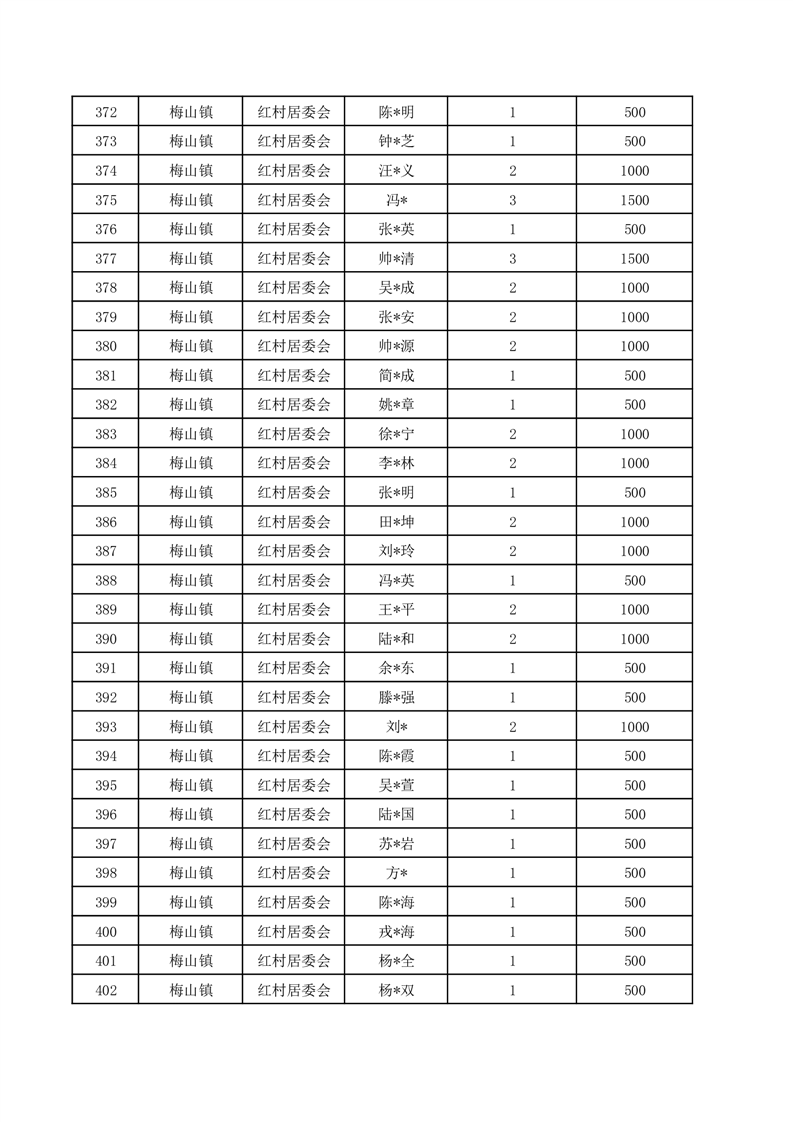 | 372 | 梅山镇 | 红村居委会 | 陈*明 | 1 | 500 |
|---|---|---|---|---|---|
| 373 | 梅山镇 | 红村居委会 | 钟*芝 | 1 | 500 |
| 374 | 梅山镇 | 红村居委会 | 汪*义 | 2 | 1000 |
| 375 | 梅山镇 | 红村居委会 | 冯* | 3 | 1500 |
| 376 | 梅山镇 | 红村居委会 | 张*英 | 1 | 500 |
| 377 | 梅山镇 | 红村居委会 | 帅*清 | 3 | 1500 |
| 378 | 梅山镇 | 红村居委会 | 吴*成 | 2 | 1000 |
| 379 | 梅山镇 | 红村居委会 | 张*安 | 2 | 1000 |
| 380 | 梅山镇 | 红村居委会 | 帅*源 | 2 | 1000 |
| 381 | 梅山镇 | 红村居委会 | 简*成 | 1 | 500 |
| 382 | 梅山镇 | 红村居委会 | 姚*章 | 1 | 500 |
| 383 | 梅山镇 | 红村居委会 | 徐*宁 | 2 | 1000 |
| 384 | 梅山镇 | 红村居委会 | 李*林 | 2 | 1000 |
| 385 | 梅山镇 | 红村居委会 | 张*明 | 1 | 500 |
| 386 | 梅山镇 | 红村居委会 | 田*坤 | 2 | 1000 |
| 387 | 梅山镇 | 红村居委会 | 刘*玲 | 2 | 1000 |
| 388 | 梅山镇 | 红村居委会 | 冯*英 | 1 | 500 |
| 389 | 梅山镇 | 红村居委会 | 王*平 | 2 | 1000 |
| 390 | 梅山镇 | 红村居委会 | 陆*和 | 2 | 1000 |
| 391 | 梅山镇 | 红村居委会 | 余*东 | 1 | 500 |
| 392 | 梅山镇 | 红村居委会 | 滕*强 | 1 | 500 |
| 393 | 梅山镇 | 红村居委会 | 刘* | 2 | 1000 |
| 394 | 梅山镇 | 红村居委会 | 陈*霞 | 1 | 500 |
| 395 | 梅山镇 | 红村居委会 | 吴*萱 | 1 | 500 |
| 396 | 梅山镇 | 红村居委会 | 陆*国 | 1 | 500 |
| 397 | 梅山镇 | 红村居委会 | 苏*岩 | 1 | 500 |
| 398 | 梅山镇 | 红村居委会 | 方* | 1 | 500 |
| 399 | 梅山镇 | 红村居委会 | 陈*海 | 1 | 500 |
| 400 | 梅山镇 | 红村居委会 | 戎*海 | 1 | 500 |
| 401 | 梅山镇 | 红村居委会 | 杨*全 | 1 | 500 |
| 402 | 梅山镇 | 红村居委会 | 杨*双 | 1 | 500 |